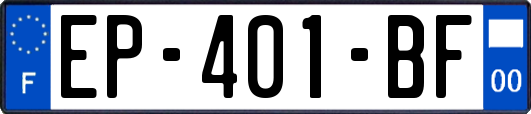 F
EP-401-BF
00